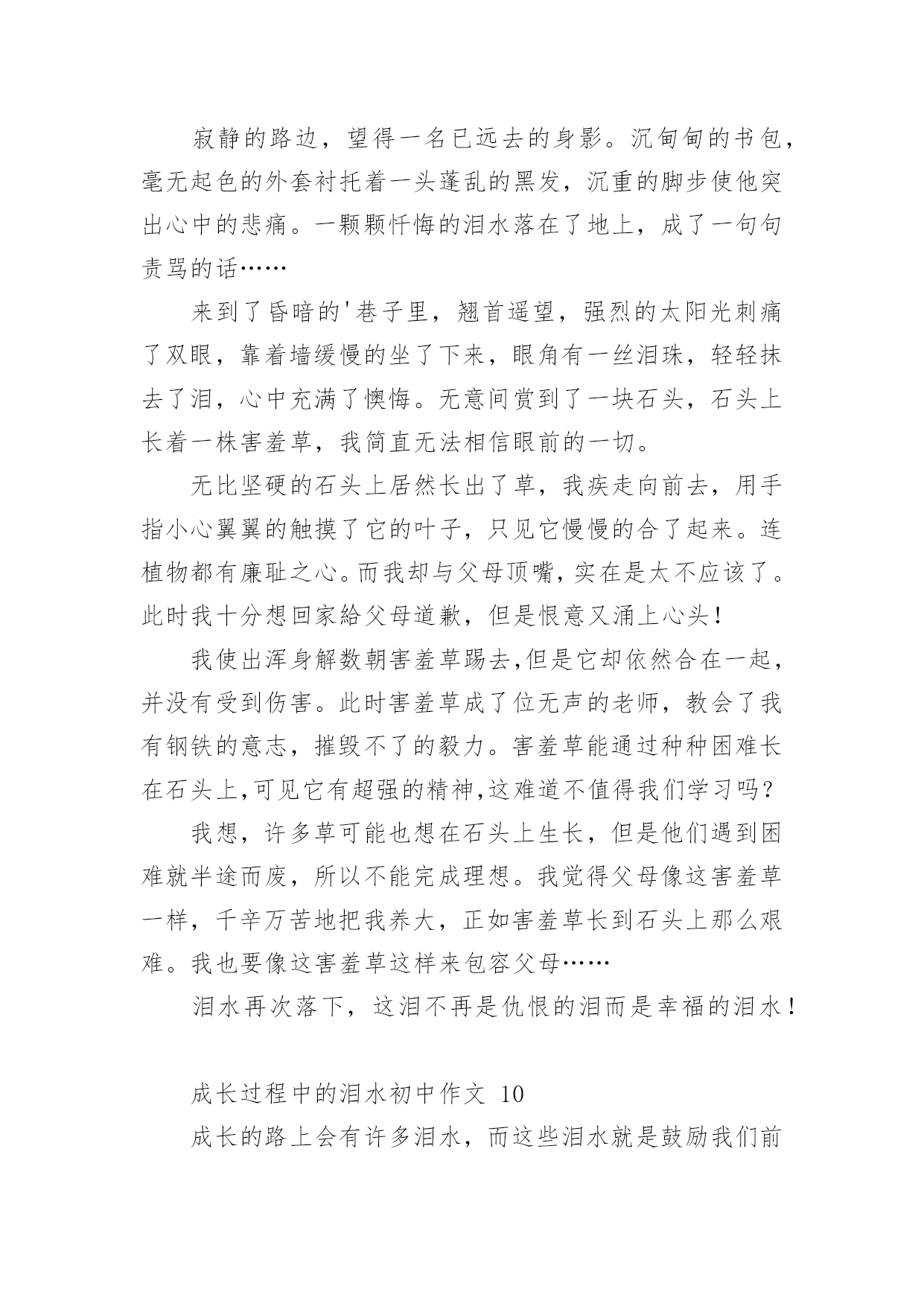 寂静的路边，望得一名已远去的身影。沉甸甸的书包，毫无起色的外套衬托着一头蓬乱的黑发，沉重的脚步使他突出心中的悲痛。一颗颗忏悔的泪水落在了地上，成了一句句责骂的话……

来到了昏暗的'巷子里，翘首遥望，强烈的太阳光刺痛了双眼，靠着墙缓慢的坐了下来，眼角有一丝泪珠，轻轻抹去了泪，心中充满了懊悔。无意间赏到了一块石头，石头上长着一株害羞草，我简直无法相信眼前的一切。

无比坚硬的石头上居然长出了草，我疾走向前去，用手指小心翼翼的触摸了它的叶子，只见它慢慢的合了起来。连植物都有廉耻之心。而我却与父母顶嘴，实在是太不应该了。此时我十分想回家給父母道歉，但是恨意又涌上心头！

我使出浑身解数朝害羞草踢去,但是它却依然合在一起，并没有受到伤害。此时害羞草成了位无声的老师，教会了我有钢铁的意志，摧毁不了的毅力。害羞草能通过种种困难长在石头上,可见它有超强的精神,这难道不值得我们学习吗？

我想，许多草可能也想在石头上生长，但是他们遇到困难就半途而废，所以不能完成理想。我觉得父母像这害羞草一样，千辛万苦地把我养大，正如害羞草长到石头上那么艰难。我也要像这害羞草这样来包容父母……

泪水再次落下，这泪不再是仇恨的泪而是幸福的泪水！

成长过程中的泪水初中作文 10

成长的路上会有许多泪水，而这些泪水就是鼓励我们前